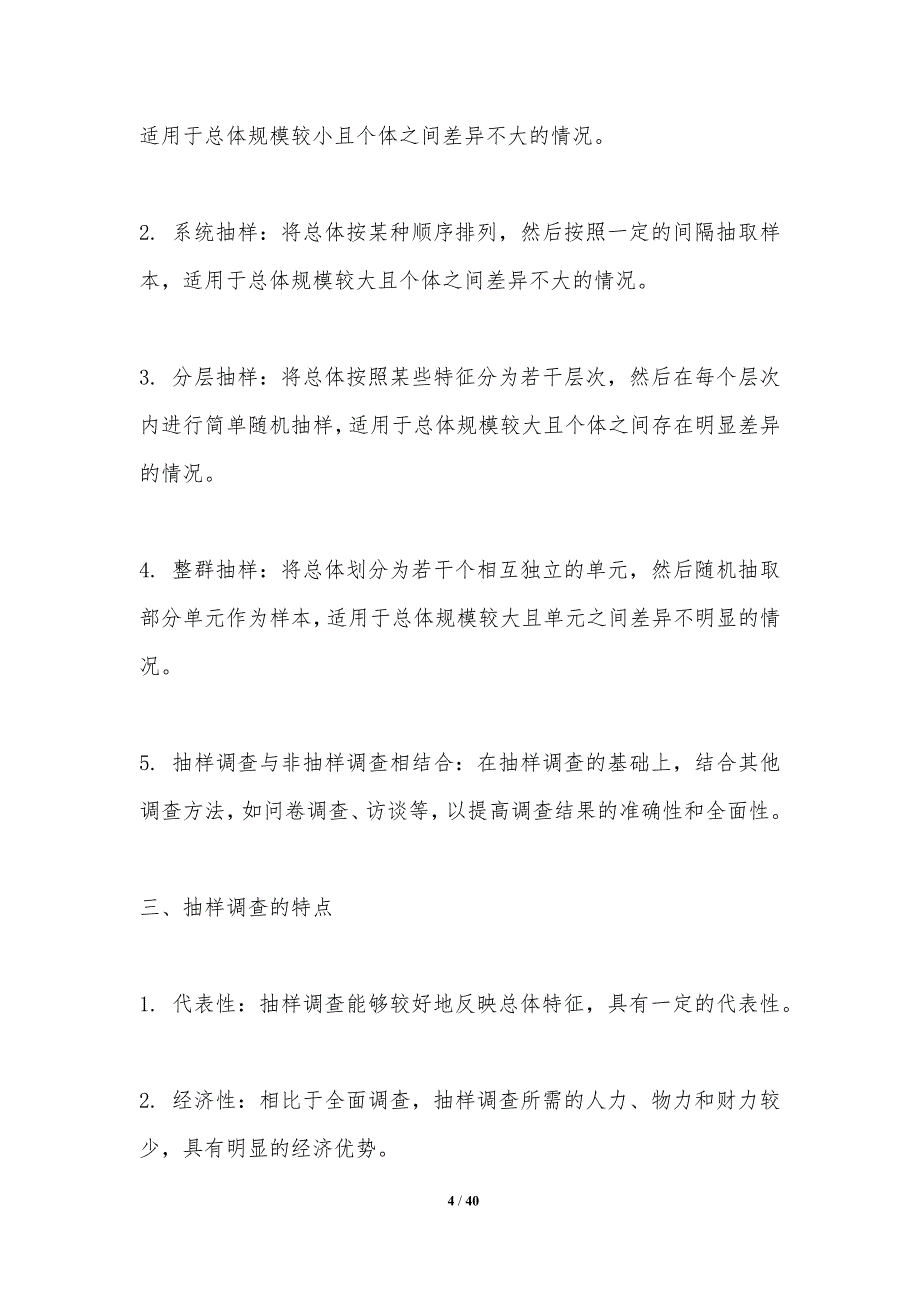 适用于总体规模较小且个体之间差异不大的情况。

2. 系统抽样：将总体按某种顺序排列，然后按照一定的间隔抽取样本，适用于总体规模较大且个体之间差异不大的情况。

3. 分层抽样：将总体按照某些特征分为若干层次，然后在每个层次内进行简单随机抽样，适用于总体规模较大且个体之间存在明显差异的情况。

4. 整群抽样：将总体划分为若干个相互独立的单元，然后随机抽取部分单元作为样本，适用于总体规模较大且单元之间差异不明显的情况。

5. 抽样调查与非抽样调查相结合：在抽样调查的基础上，结合其他调查方法，如问卷调查、访谈等，以提高调查结果的准确性和全面性。

三、抽样调查的特点

1. 代表性：抽样调查能够较好地反映总体特征，具有一定的代表性。

2. 经济性：相比于全面调查，抽样调查所需的人力、物力和财力较少，具有明显的经济优势。

4 / 40